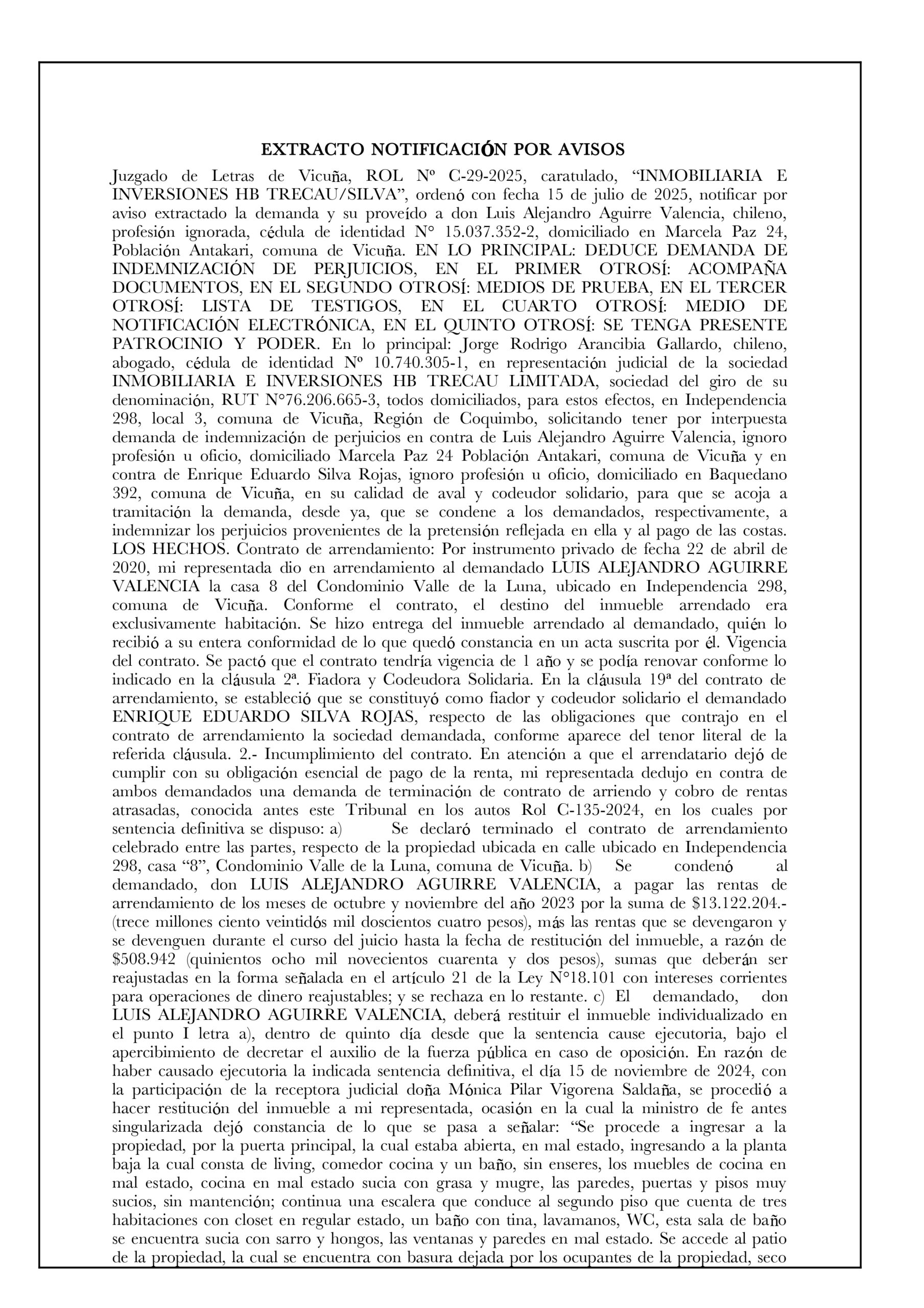 EXTRACTO NOTIFICACIÓN POR AVISOS

Juzgado de Letras de Vicuña, ROL Nº C-29-2025, caratulado, “INMOBILIARIA E INVERSIONES HB TRECAU/SILVA”, ordenó con fecha 15 de julio de 2025, notificar por aviso extractado la demanda y su proveído a don Luis Alejandro Aguirre Valencia, chileno, profesión ignorada, cédula de identidad N° 15.037.352-2, domiciliado en Marcela Paz 24, Población Antakari, comuna de Vicuña. EN LO PRINCIPAL: DEDUCE DEMANDA DE INDEMNIZACIÓN DE PERJUICIOS, EN EL PRIMER OTROSÍ: ACOMPAÑA DOCUMENTOS, EN EL SEGUNDO OTROSÍ: MEDIOS DE PRUEBA, EN EL TERCER OTROSÍ: LISTA DE TESTIGOS, EN EL CUARTO OTROSÍ: MEDIO DE NOTIFICACIÓN ELECTRÓNICA, EN EL QUINTO OTROSÍ: SE TENGA PRESENTE PATROCINIO Y PODER. En lo principal: Jorge Rodrigo Arancibia Gallardo, chileno, abogado, cédula de identidad Nº 10.740.305-1, en representación judicial de la sociedad INMOBILIARIA E INVERSIONES HB TRECAU LIMITADA, sociedad del giro de su denominación, RUT N°76.206.665-3, todos domiciliados, para estos efectos, en Independencia 298, local 3, comuna de Vicuña, Región de Coquimbo, solicitando tener por interpuesta demanda de indemnización de perjuicios en contra de Luis Alejandro Aguirre Valencia, ignoro profesión u oficio, domiciliado Marcela Paz 24 Población Antakari, comuna de Vicuña y en contra de Enrique Eduardo Silva Rojas, ignoro profesión u oficio, domiciliado en Baquedano 392, comuna de Vicuña, en su calidad de aval y codeudor solidario, para que se acoja a tramitación la demanda, desde ya, que se condene a los demandados, respectivamente, a indemnizar los perjuicios provenientes de la pretensión reflejada en ella y al pago de las costas. LOS HECHOS. Contrato de arrendamiento: Por instrumento privado de fecha 22 de abril de 2020, mi representada dio en arrendamiento al demandado LUIS ALEJANDRO AGUIRRE VALENCIA la casa 8 del Condominio Valle de la Luna, ubicado en Independencia 298, comuna de Vicuña. Conforme el contrato, el destino del inmueble arrendado era exclusivamente habitación. Se hizo entrega del inmueble arrendado al demandado, quién lo recibió a su entera conformidad de lo que quedó constancia en un acta suscrita por él. Vigencia del contrato. Se pactó que el contrato tendría vigencia de 1 año y se podía renovar conforme lo indicado en la cláusula 2ª. Fiadora y Codeudora Solidaria. En la cláusula 19ª del contrato de arrendamiento, se estableció que se constituyó como fiador y codeudor solidario el demandado ENRIQUE EDUARDO SILVA ROJAS, respecto de las obligaciones que contrajo en el contrato de arrendamiento la sociedad demandada, conforme aparece del tenor literal de la referida cláusula. 2.- Incumplimiento del contrato. En atención a que el arrendatario dejó de cumplir con su obligación esencial de pago de la renta, mi representada dedujo en contra de ambos demandados una demanda de terminación de contrato de arriendo y cobro de rentas atrasadas, conocida antes este Tribunal en los autos Rol C-135-2024, en los cuales por sentencia definitiva se dispuso: a) Se declaró terminado el contrato de arrendamiento celebrado entre las partes, respecto de la propiedad ubicada en calle ubicado en Independencia 298, casa “8”, Condominio Valle de la Luna, comuna de Vicuña. b) Se condenó al demandado, don LUIS ALEJANDRO AGUIRRE VALENCIA, a pagar las rentas de arrendamiento de los meses de octubre y noviembre del año 2023 por la suma de $13.122.204.- (trece millones ciento veintidós mil doscientos cuatro pesos), más las rentas que se devengaron y se devenguen durante el curso del juicio hasta la fecha de restitución del inmueble, a razón de $508.942 (quinientos ocho mil novecientos cuarenta y dos pesos), sumas que deberán ser reajustadas en la forma señalada en el artículo 21 de la Ley N°18.101 con intereses corrientes para operaciones de dinero reajustables; y se rechaza en lo restante. c) El demandado, don LUIS ALEJANDRO AGUIRRE VALENCIA, deberá restituir el inmueble individualizado en el punto I letra a), dentro de quinto día desde que la sentencia cause ejecutoria, bajo el apercibimiento de decretar el auxilio de la fuerza pública en caso de oposición. En razón de haber causado ejecutoria la indicada sentencia definitiva, el día 15 de noviembre de 2024, con la participación de la receptora judicial doña Mónica Pilar Vigorena Saldaña, se procedió a hacer restitución del inmueble a mi representada, ocasión en la cual la ministro de fe antes singularizada dejó constancia de lo que se pasa a señalar: “Se procede a ingresar a la propiedad, por la puerta principal, la cual estaba abierta, en mal estado, ingresando a la planta baja la cual consta de living, comedor cocina y un baño, sin enseres, los muebles de cocina en mal estado, cocina en mal estado sucia con grasa y mugre, las paredes, puertas y pisos muy sucios, sin mantención; continua una escalera que conduce al segundo piso que cuenta de tres habitaciones con closet en regular estado, un baño con tina, lavamanos, WC, esta sala de baño se encuentra sucia con sarro y hongos, las ventanas y paredes en mal estado. Se accede al patio de la propiedad, la cual se encuentra con basura dejada por los ocupantes de la propiedad, seco